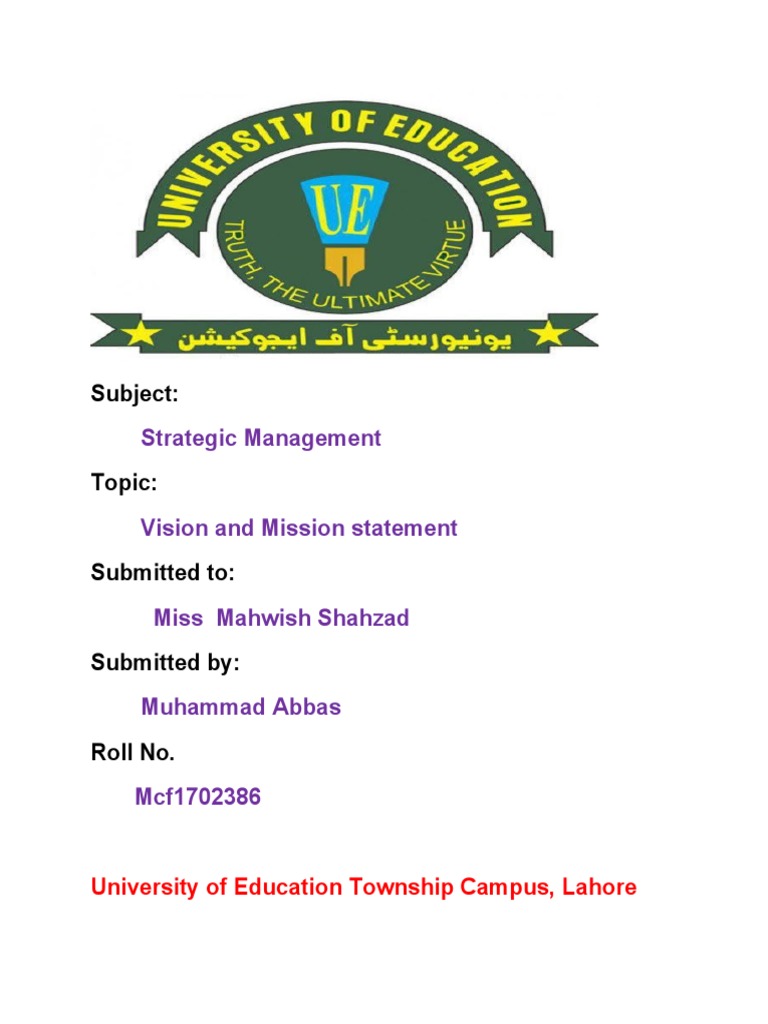 UNIVERSITY OF EDUCATION

UE

TRUTH, THE ULTIMATE VIRTUE

یونیورسٹی آف ایجوکیشن

Subject:

Strategic Management

Topic:

Vision and Mission statement

Submitted to:

Miss Mahwish Shahzad

Submitted by:

Muhammad Abbas

Roll No.

Mcf1702386

University of Education Township Campus, Lahore